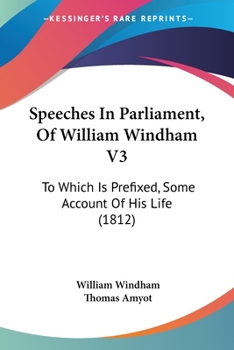 —KESSINGER'S RARE REPRINTS—

Speeches In Parliament, Of William Windham V3

To Which Is Prefixed, Some Account Of His Life (1812)

William Windham
Thomas Amyot